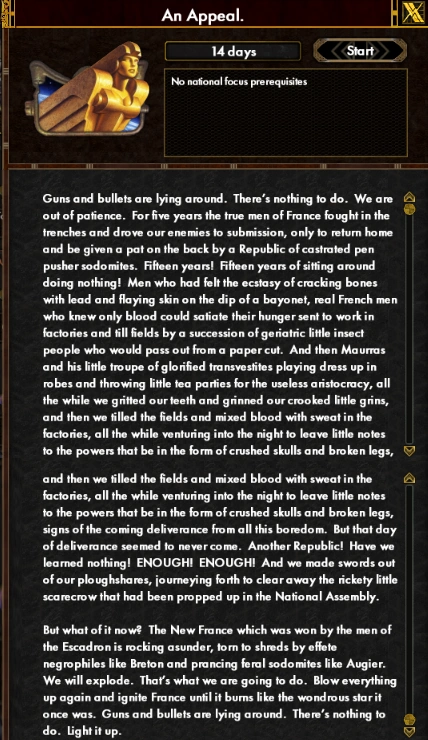 An Appeal.

14 days

Start

No national focus prerequisites

Guns and bullets are lying around. There's nothing to do. We are out of patience. For five years the true men of France fought in the trenches and drove our enemies to submission, only to return home and be given a pat on the back by a Republic of castrated pen pusher sodomites. Fifteen years! Fifteen years of sitting around doing nothing! Men who had felt the ecstasy of cracking bones with lead and flaying skin on the dip of a bayonet, real French men who knew only blood could satiate their hunger sent to work in factories and till fields by a succession of geriatric little insect people who would pass out from a paper cut. And then Maurras and his little troupe of glorified transvestites playing dress up in robes and throwing little tea parties for the useless aristocracy, all the while we gritted our teeth and grinned our crooked little grins, and then we tilled the fields and mixed blood with sweat in the factories, all the while venturing into the night to leave little notes to the powers that be in the form of crushed skulls and broken legs,

and then we tilled the fields and mixed blood with sweat in the factories, all the while venturing into the night to leave little notes to the powers that be in the form of crushed skulls and broken legs, signs of the coming deliverance from all this boredom. But that day of deliverance seemed to never come. Another Republic! Have we learned nothing! ENOUGH! ENOUGH! And we made swords out of our ploughshares, journeying forth to clear away the rickety little scarecrow that had been propped up in the National Assembly.

But what of it now? The New France which was won by the men of the Escadron is rocking asunder, torn to shreds by effete negrophiles like Breton and prancing feral sodomites like Augier. We will explode. That's what we are going to do. Blow everything up again and ignite France until it burns like the wondrous star it once was. Guns and bullets are lying around. There's nothing to do. Light it up.